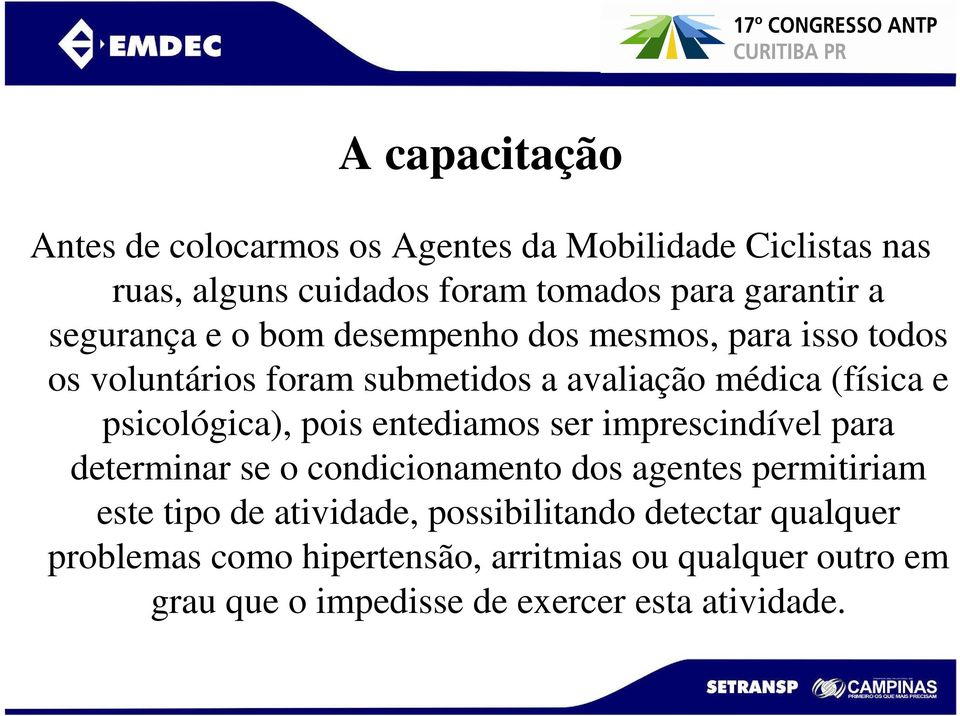 EMDEC

17º CONGRESSO ANTP
CURITIBA PR

A capacitação

Antes de colocarmos os Agentes da Mobilidade Ciclistas nas ruas, alguns cuidados foram tomados para garantir a segurança e o bom desempenho dos mesmos, para isso todos os voluntários foram submetidos a avaliação médica (física e psicológica), pois entediamos ser imprescindível para determinar se o condicionamento dos agentes permitiriam este tipo de atividade, possibilitando detectar qualquer problemas como hipertensão, arritmias ou qualquer outro em grau que o impedisse de exercer esta atividade.

SETRANSP CAMPINAS
PRIMEIRO OS QUE MAIS PRECISAM